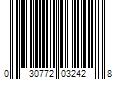 0 30772 03242 8